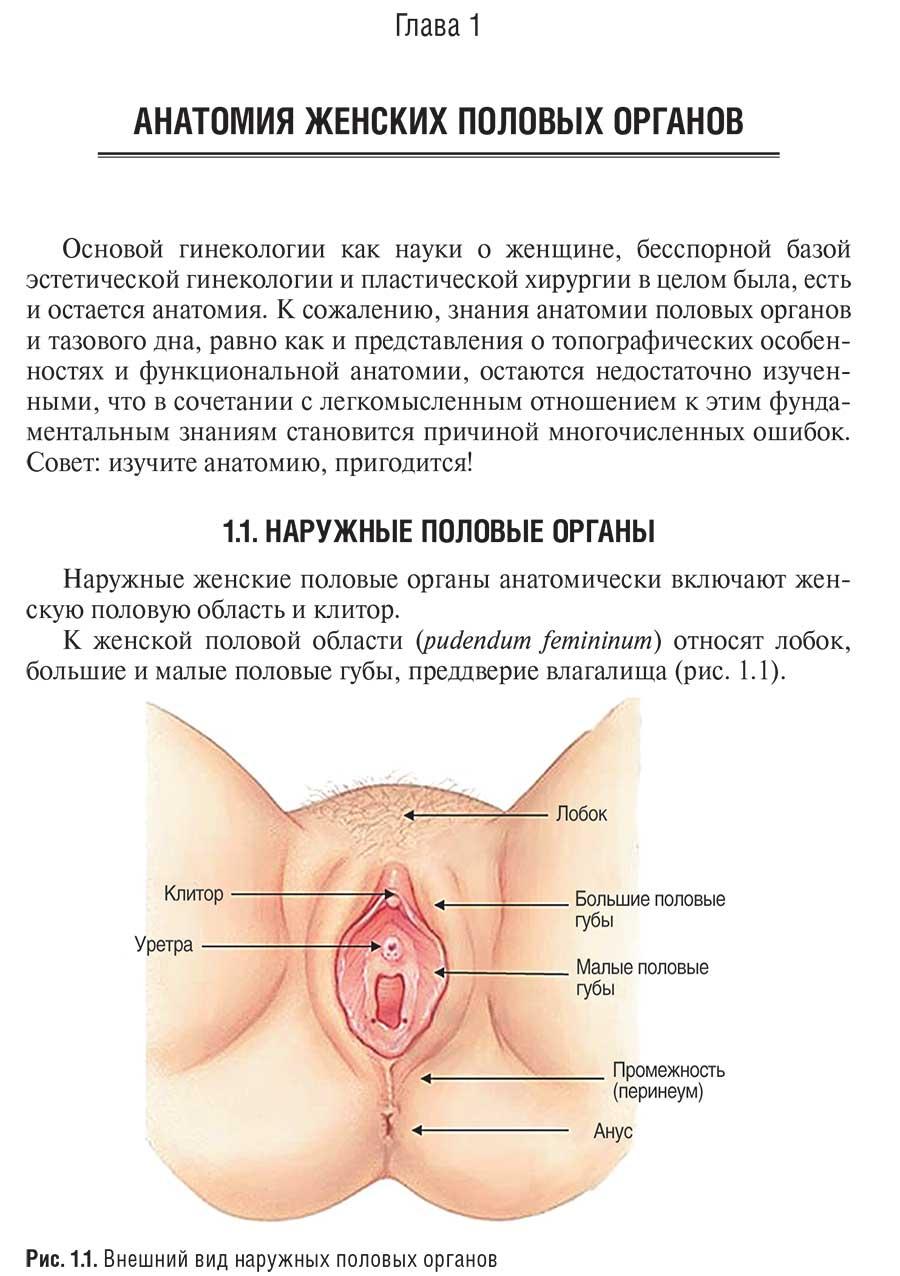 Глава 1

АНАТОМИЯ ЖЕНСКИХ ПОЛОВЫХ ОРГАНОВ

Основой гинекологии как науки о женщине, бесспорной базой эстетической гинекологии и пластической хирургии в целом была, есть и остается анатомия. К сожалению, знания анатомии половых органов и тазового дна, равно как и представления о топографических особенностях и функциональной анатомии, остаются недостаточно изученными, что в сочетании с легкомысленным отношением к этим фундаментальным знаниям становится причиной многочисленных ошибок. Совет: изучите анатомию, пригодится!

1.1. НАРУЖНЫЕ ПОЛОВЫЕ ОРГАНЫ

Наружные женские половые органы анатомически включают женскую половую область и клитор.

К женской половой области (pudendum femininum) относят лобок, большие и малые половые губы, преддверие влагалища (рис. 1.1).

Лобок
Клитор
Большие половые губы
Уретра
Малые половые губы
Промежность (перинеум)
Анус

Рис. 1.1. Внешний вид наружных половых органов